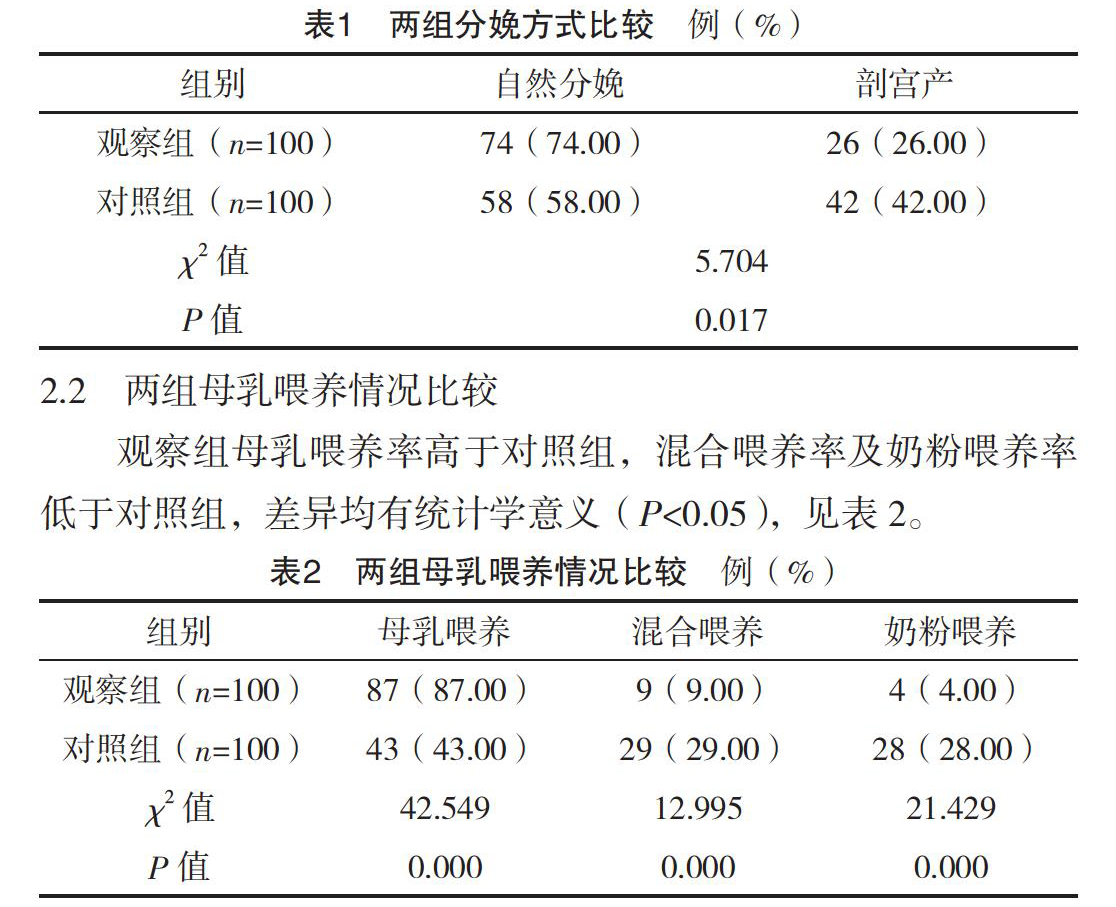 表1　两组分娩方式比较　例（%）

| 组别 | 自然分娩 | 剖宫产 |
|---|---|---|
| 观察组（$n$=100） | 74（74.00） | 26（26.00） |
| 对照组（$n$=100） | 58（58.00） | 42（42.00） |
| $\chi^2$ 值 | 5.704 | |
| $P$ 值 | 0.017 | |

2.2　两组母乳喂养情况比较

观察组母乳喂养率高于对照组，混合喂养率及奶粉喂养率低于对照组，差异均有统计学意义（$P$<0.05），见表 2。

表2　两组母乳喂养情况比较　例（%）

| 组别 | 母乳喂养 | 混合喂养 | 奶粉喂养 |
|---|---|---|---|
| 观察组（$n$=100） | 87（87.00） | 9（9.00） | 4（4.00） |
| 对照组（$n$=100） | 43（43.00） | 29（29.00） | 28（28.00） |
| $\chi^2$ 值 | 42.549 | 12.995 | 21.429 |
| $P$ 值 | 0.000 | 0.000 | 0.000 |